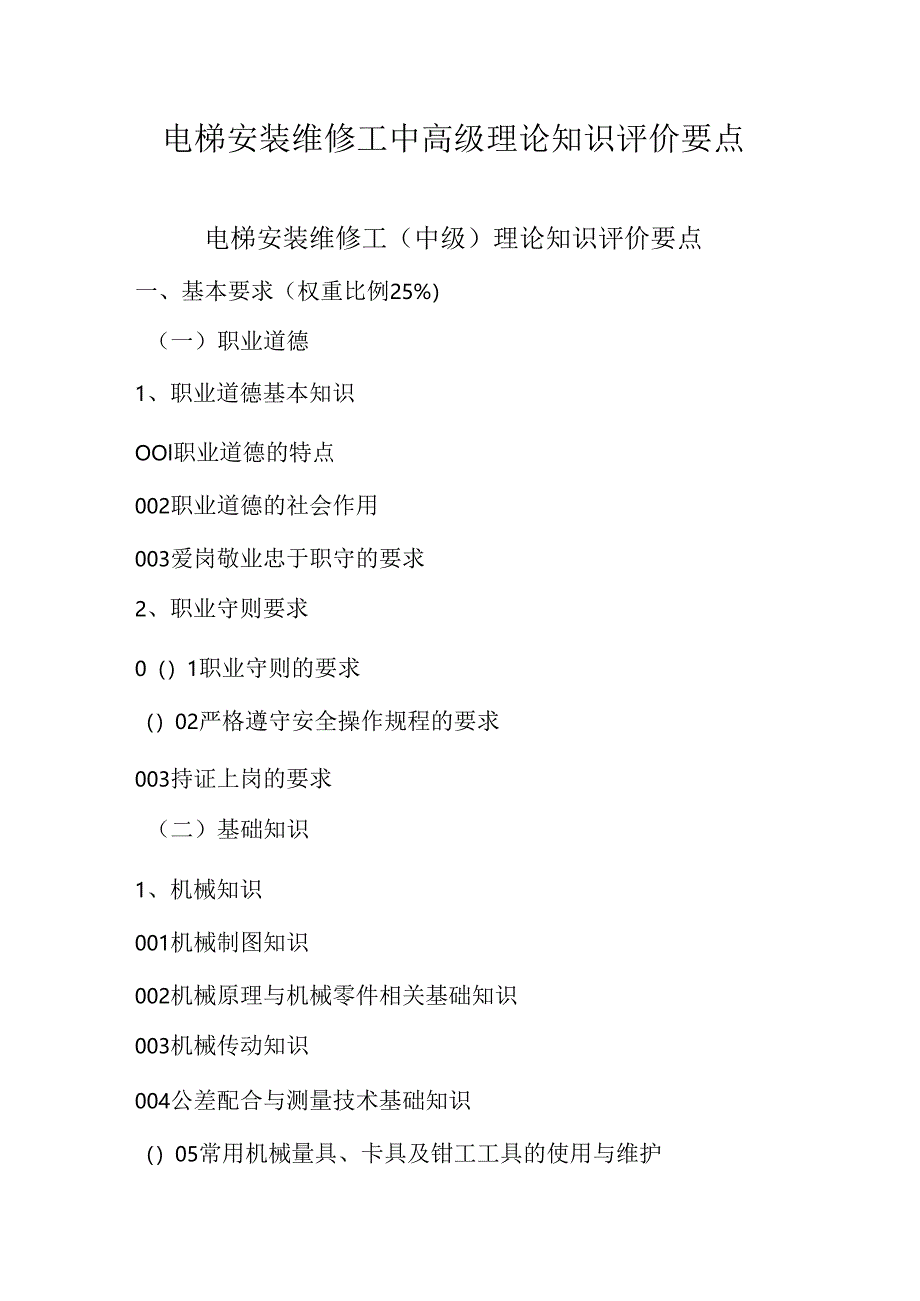 电梯安装维修工中高级理论知识评价要点

电梯安装维修工（中级）理论知识评价要点

一、基本要求（权重比例25%)

（一）职业道德

1、职业道德基本知识

OOI职业道德的特点

002职业道德的社会作用

003爱岗敬业忠于职守的要求

2、职业守则要求

0 () 1职业守则的要求

() 02严格遵守安全操作规程的要求

003持证上岗的要求

（二）基础知识

1、机械知识

001机械制图知识

002机械原理与机械零件相关基础知识

003机械传动知识

004公差配合与测量技术基础知识

() 05常用机械量具、卡具及钳工工具的使用与维护